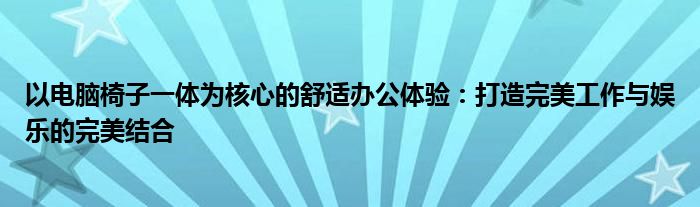 以电脑椅子一体为核心的舒适办公体验：打造完美工作与娱乐的完美结合